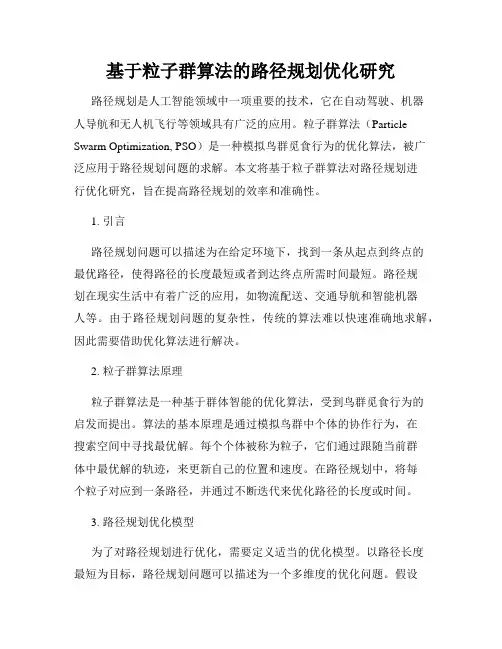 基于粒子群算法的路径规划优化研究

路径规划是人工智能领域中一项重要的技术，它在自动驾驶、机器人导航和无人机飞行等领域具有广泛的应用。粒子群算法（Particle Swarm Optimization, PSO）是一种模拟鸟群觅食行为的优化算法，被广泛应用于路径规划问题的求解。本文将基于粒子群算法对路径规划进行优化研究，旨在提高路径规划的效率和准确性。

1. 引言

路径规划问题可以描述为在给定环境下，找到一条从起点到终点的最优路径，使得路径的长度最短或者到达终点所需时间最短。路径规划在现实生活中有着广泛的应用，如物流配送、交通导航和智能机器人等。由于路径规划问题的复杂性，传统的算法难以快速准确地求解，因此需要借助优化算法进行解决。

2. 粒子群算法原理

粒子群算法是一种基于群体智能的优化算法，受到鸟群觅食行为的启发而提出。算法的基本原理是通过模拟鸟群中个体的协作行为，在搜索空间中寻找最优解。每个个体被称为粒子，它们通过跟随当前群体中最优解的轨迹，来更新自己的位置和速度。在路径规划中，将每个粒子对应到一条路径，并通过不断迭代来优化路径的长度或时间。

3. 路径规划优化模型

为了对路径规划进行优化，需要定义适当的优化模型。以路径长度最短为目标，路径规划问题可以描述为一个多维度的优化问题。假设